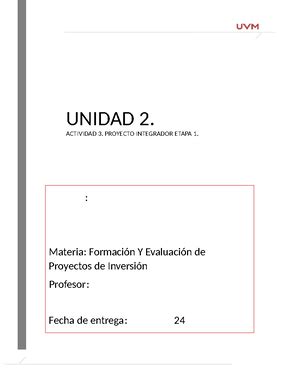 UVM

UNIDAD 2.

ACTIVIDAD 3. PROYECTO INTEGRADOR ETAPA 1.

:

Materia: Formación Y Evaluación de Proyectos de Inversión

Profesor:

Fecha de entrega: 24